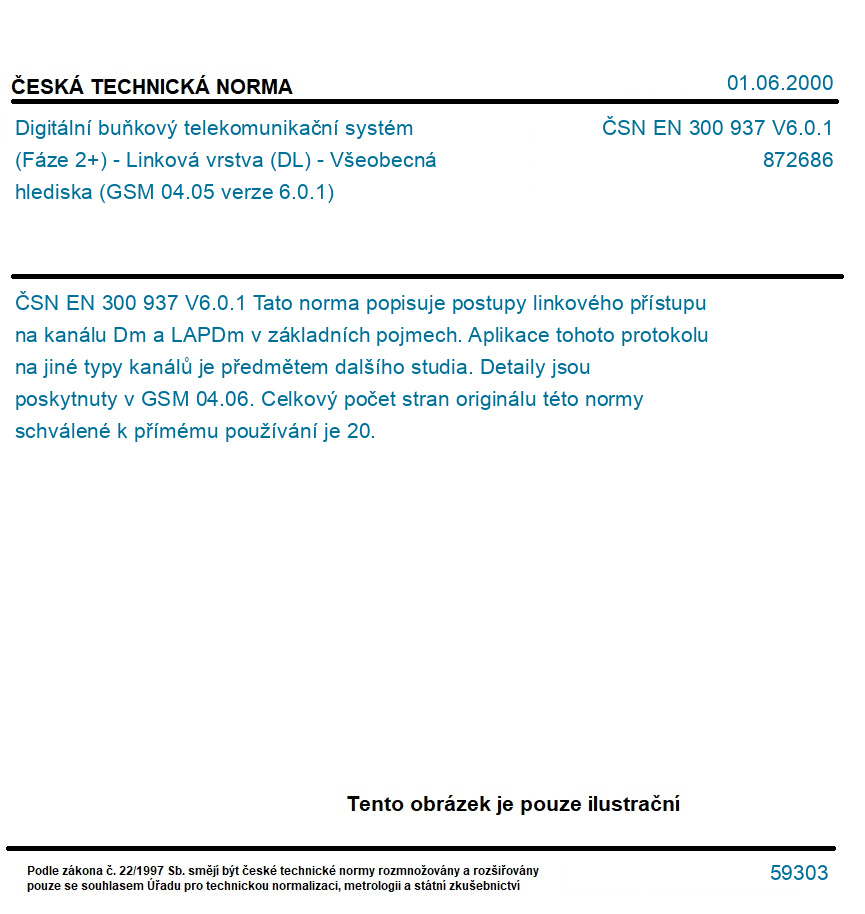 ČESKÁ TECHNICKÁ NORMA

01.06.2000

Digitální buňkový telekomunikační systém (Fáze 2+) - Linková vrstva (DL) - Všeobecná hlediska (GSM 04.05 verze 6.0.1)

ČSN EN 300 937 V6.0.1
872686

ČSN EN 300 937 V6.0.1 Tato norma popisuje postupy linkového přístupu na kanálu Dm a LAPDm v základních pojmech. Aplikace tohoto protokolu na jiné typy kanálů je předmětem dalšího studia. Detaily jsou poskytnuty v GSM 04.06. Celkový počet stran originálu této normy schválené k přímému používání je 20.

Tento obrázek je pouze ilustrační

Podle zákona č. 22/1997 Sb. smějí být české technické normy rozmnožovány a rozšiřovány pouze se souhlasem Úřadu pro technickou normalizaci, metrologii a státní zkušebnictví

59303